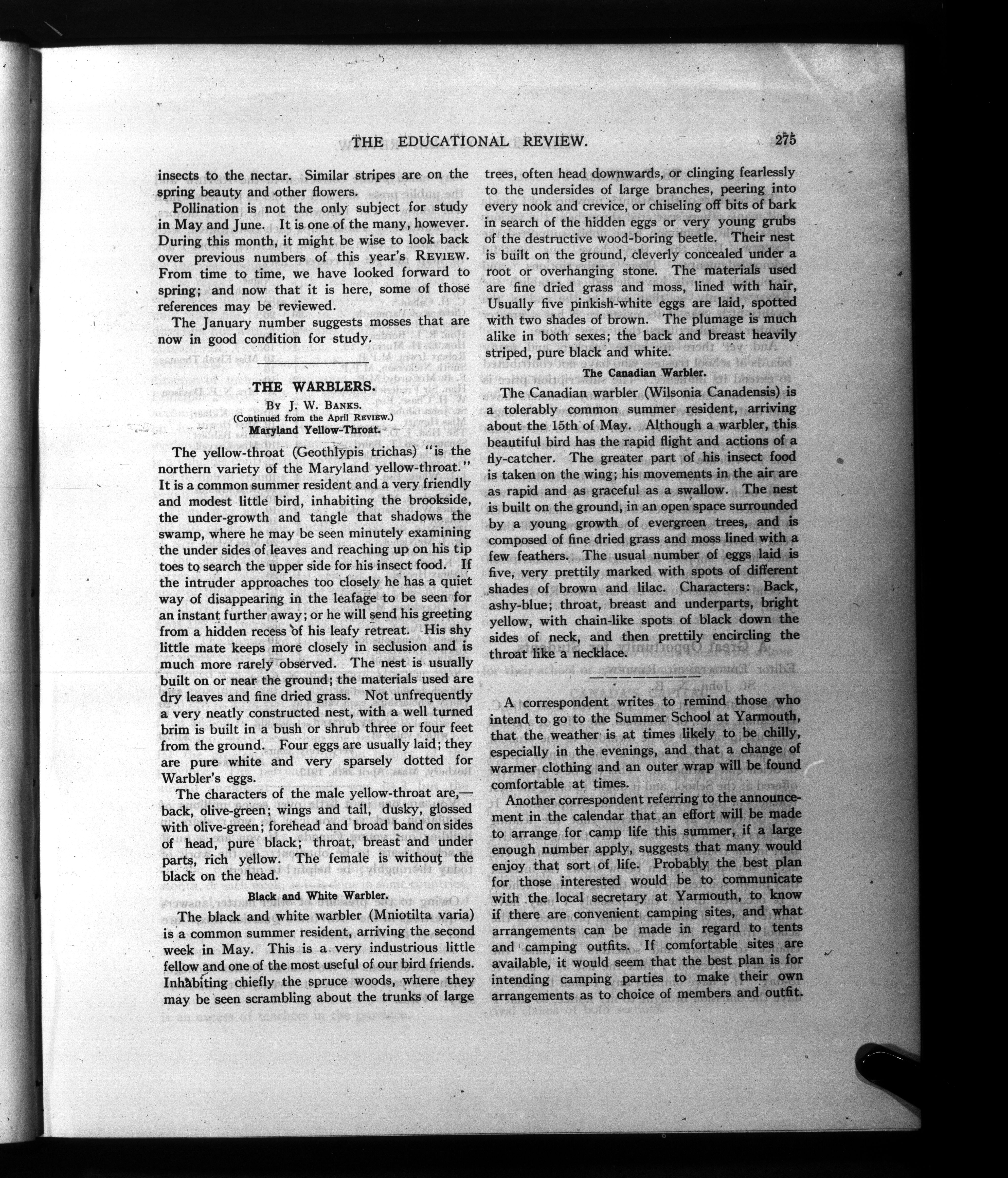 THE EDUCATIONAL REVIEW. 275

insects to the nectar. Similar stripes are on the spring beauty and other flowers.

Pollination is not the only subject for study in May and June. It is one of the many, however. During this month, it might be wise to look back over previous numbers of this year's REVIEW. From time to time, we have looked forward to spring; and now that it is here, some of those references may be reviewed.

The January number suggests mosses that are now in good condition for study.

THE WARBLERS.

BY J. W. BANKS.
(Continued from the April REVIEW.)

Maryland Yellow-Throat.

The yellow-throat (Geothlypis trichas) "is the northern variety of the Maryland yellow-throat." It is a common summer resident and a very friendly and modest little bird, inhabiting the brookside, the under-growth and tangle that shadows the swamp, where he may be seen minutely examining the under sides of leaves and reaching up on his tip toes to search the upper side for his insect food. If the intruder approaches too closely he has a quiet way of disappearing in the leafage to be seen for an instant further away; or he will send his greeting from a hidden recess of his leafy retreat. His shy little mate keeps more closely in seclusion and is much more rarely observed. The nest is usually built on or near the ground; the materials used are dry leaves and fine dried grass. Not unfrequently a very neatly constructed nest, with a well turned brim is built in a bush or shrub three or four feet from the ground. Four eggs are usually laid; they are pure white and very sparsely dotted for Warbler's eggs.

The characters of the male yellow-throat are,—back, olive-green; wings and tail, dusky, glossed with olive-green; forehead and broad band on sides of head, pure black; throat, breast and under parts, rich yellow. The female is without the black on the head.

Black and White Warbler.

The black and white warbler (Mniotilta varia) is a common summer resident, arriving the second week in May. This is a very industrious little fellow and one of the most useful of our bird friends. Inhabiting chiefly the spruce woods, where they may be seen scrambling about the trunks of large trees, often head downwards, or clinging fearlessly to the undersides of large branches, peering into every nook and crevice, or chiseling off bits of bark in search of the hidden eggs or very young grubs of the destructive wood-boring beetle. Their nest is built on the ground, cleverly concealed under a root or overhanging stone. The materials used are fine dried grass and moss, lined with hair, Usually five pinkish-white eggs are laid, spotted with two shades of brown. The plumage is much alike in both sexes; the back and breast heavily striped, pure black and white.

The Canadian Warbler.

The Canadian warbler (Wilsonia Canadensis) is a tolerably common summer resident, arriving about the 15th of May. Although a warbler, this beautiful bird has the rapid flight and actions of a fly-catcher. The greater part of his insect food is taken on the wing; his movements in the air are as rapid and as graceful as a swallow. The nest is built on the ground, in an open space surrounded by a young growth of evergreen trees, and is composed of fine dried grass and moss lined with a few feathers. The usual number of eggs laid is five, very prettily marked with spots of different shades of brown and lilac. Characters: Back, ashy-blue; throat, breast and underparts, bright yellow, with chain-like spots of black down the sides of neck, and then prettily encircling the throat like a necklace.

A correspondent writes to remind those who intend to go to the Summer School at Yarmouth, that the weather is at times likely to be chilly, especially in the evenings, and that a change of warmer clothing and an outer wrap will be found comfortable at times.

Another correspondent referring to the announcement in the calendar that an effort will be made to arrange for camp life this summer, if a large enough number apply, suggests that many would enjoy that sort of life. Probably the best plan for those interested would be to communicate with the local secretary at Yarmouth, to know if there are convenient camping sites, and what arrangements can be made in regard to tents and camping outfits. If comfortable sites are available, it would seem that the best plan is for intending camping parties to make their own arrangements as to choice of members and outfit.